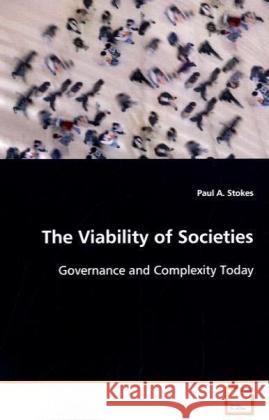 Paul A. Stokes

The Viability of Societies

Governance and Complexity Today

Kraina Książek